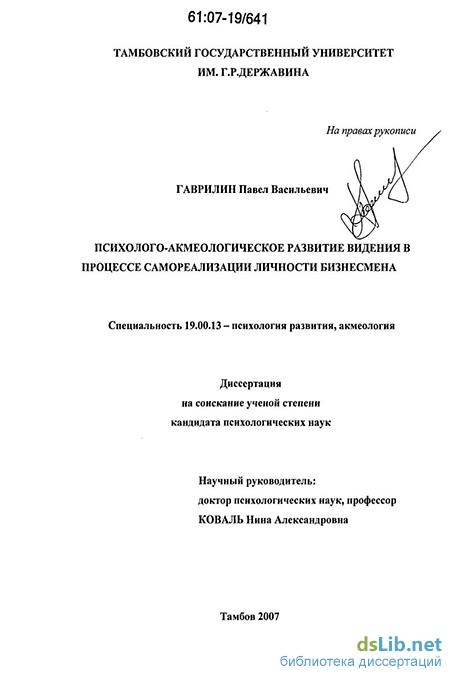 61:07-19/641

ТАМБОВСКИЙ ГОСУДАРСТВЕННЫЙ УНИВЕРСИТЕТ
ИМ. Г.Р.ДЕРЖАВИНА

На правах рукописи

ГАВРИЛИН Павел Васильевич

ПСИХОЛОГО-АКМЕОЛОГИЧЕСКОЕ РАЗВИТИЕ ВИДЕНИЯ В ПРОЦЕССЕ САМОРЕАЛИЗАЦИИ ЛИЧНОСТИ БИЗНЕСМЕНА

Специальность 19.00.13 – психология развития, акмеология

Диссертация
на соискание ученой степени
кандидата психологических наук

Научный руководитель:
доктор психологических наук, профессор
КОВАЛЬ Нина Александровна

Тамбов 2007

dsLib.net
библиотека диссертаций